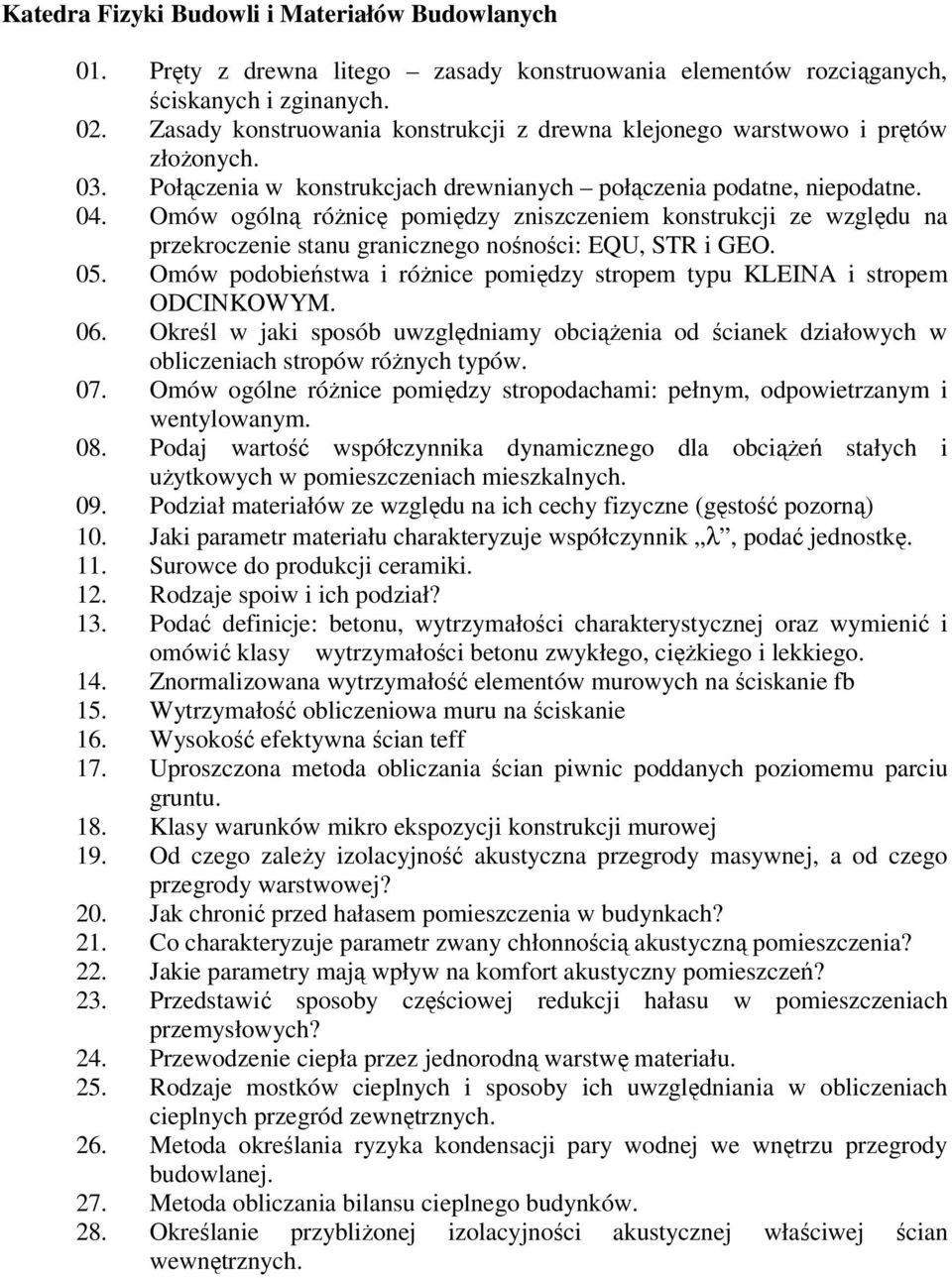 Katedra Fizyki Budowli i Materiałów Budowlanych

01. Pręty z drewna litego – zasady konstruowania elementów rozciąganych, ściskanych i zginanych.
02. Zasady konstruowania konstrukcji z drewna klejonego warstwowo i prętów złożonych.
03. Połączenia w konstrukcjach drewnianych – połączenia podatne, niepodatne.
04. Omów ogólną różnicę pomiędzy zniszczeniem konstrukcji ze względu na przekroczenie stanu granicznego nośności: EQU, STR i GEO.
05. Omów podobieństwa i różnice pomiędzy stropem typu KLEINA i stropem ODCINKOWYM.
06. Określ w jaki sposób uwzględniamy obciążenia od ścianek działowych w obliczeniach stropów różnych typów.
07. Omów ogólne różnice pomiędzy stropodachami: pełnym, odpowietrzanym i wentylowanym.
08. Podaj wartość współczynnika dynamicznego dla obciążeń stałych i użytkowych w pomieszczeniach mieszkalnych.
09. Podział materiałów ze względu na ich cechy fizyczne (gęstość pozorną)
10. Jaki parametr materiału charakteryzuje współczynnik „$\lambda$”, podać jednostkę.
11. Surowce do produkcji ceramiki.
12. Rodzaje spoiw i ich podział?
13. Podać definicje: betonu, wytrzymałości charakterystycznej oraz wymienić i omówić klasy wytrzymałości betonu zwykłego, ciężkiego i lekkiego.
14. Znormalizowana wytrzymałość elementów murowych na ściskanie fb
15. Wytrzymałość obliczeniowa muru na ściskanie
16. Wysokość efektywna ścian teff
17. Uproszczona metoda obliczania ścian piwnic poddanych poziomemu parciu gruntu.
18. Klasy warunków mikro ekspozycji konstrukcji murowej
19. Od czego zależy izolacyjność akustyczna przegrody masywnej, a od czego przegrody warstwowej?
20. Jak chronić przed hałasem pomieszczenia w budynkach?
21. Co charakteryzuje parametr zwany chłonnością akustyczną pomieszczenia?
22. Jakie parametry mają wpływ na komfort akustyczny pomieszczeń?
23. Przedstawić sposoby częściowej redukcji hałasu w pomieszczeniach przemysłowych?
24. Przewodzenie ciepła przez jednorodną warstwę materiału.
25. Rodzaje mostków cieplnych i sposoby ich uwzględniania w obliczeniach cieplnych przegród zewnętrznych.
26. Metoda określania ryzyka kondensacji pary wodnej we wnętrzu przegrody budowlanej.
27. Metoda obliczania bilansu cieplnego budynków.
28. Określanie przybliżonej izolacyjności akustycznej właściwej ścian wewnętrznych.